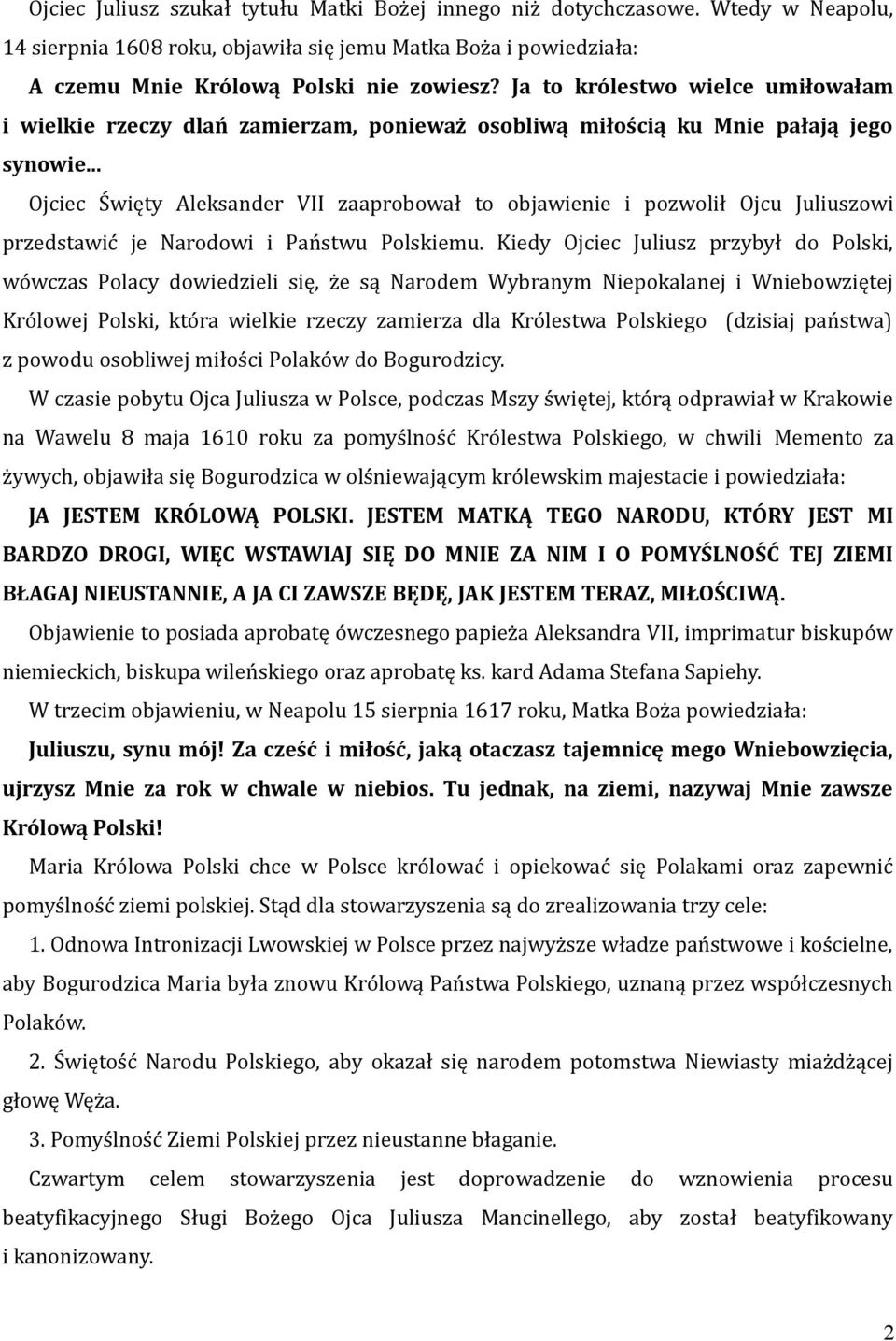 Ojciec Juliusz szukał tytułu Matki Bożej innego niż dotychczasowe. Wtedy w Neapolu, 14 sierpnia 1608 roku, objawiła się jemu Matka Boża i powiedziała:

A czemu Mnie Królową Polski nie zowiesz? Ja to królestwo wielce umiłowałam i wielkie rzeczy dlań zamierzam, ponieważ osobliwą miłością ku Mnie pałają jego synowie...

Ojciec Święty Aleksander VII zaaprobował to objawienie i pozwolił Ojcu Juliuszowi przedstawić je Narodowi i Państwu Polskiemu. Kiedy Ojciec Juliusz przybył do Polski, wówczas Polacy dowiedzieli się, że są Narodem Wybranym Niepokalanej i Wniebowziętej Królowej Polski, która wielkie rzeczy zamierza dla Królestwa Polskiego (dzisiaj państwa) z powodu osobliwej miłości Polaków do Bogurodzicy.

W czasie pobytu Ojca Juliusza w Polsce, podczas Mszy świętej, którą odprawiał w Krakowie na Wawelu 8 maja 1610 roku za pomyślność Królestwa Polskiego, w chwili Memento za żywych, objawiła się Bogurodzica w olśniewającym królewskim majestacie i powiedziała:

JA JESTEM KRÓLOWĄ POLSKI. JESTEM MATKĄ TEGO NARODU, KTÓRY JEST MI BARDZO DROGI, WIĘC WSTAWIAJ SIĘ DO MNIE ZA NIM I O POMYŚLNOŚĆ TEJ ZIEMI BŁAGAJ NIEUSTANNIE, A JA CI ZAWSZE BĘDĘ, JAK JESTEM TERAZ, MIŁOŚCIWĄ.

Objawienie to posiada aprobatę ówczesnego papieża Aleksandra VII, imprimatur biskupów niemieckich, biskupa wileńskiego oraz aprobatę ks. kard Adama Stefana Sapiehy.

W trzecim objawieniu, w Neapolu 15 sierpnia 1617 roku, Matka Boża powiedziała:

Juliuszu, synu mój! Za cześć i miłość, jaką otaczasz tajemnicę mego Wniebowzięcia, ujrzysz Mnie za rok w chwale w niebios. Tu jednak, na ziemi, nazywaj Mnie zawsze Królową Polski!

Maria Królowa Polski chce w Polsce królować i opiekować się Polakami oraz zapewnić pomyślność ziemi polskiej. Stąd dla stowarzyszenia są do zrealizowania trzy cele:

1. Odnowa Intronizacji Lwowskiej w Polsce przez najwyższe władze państwowe i kościelne, aby Bogurodzica Maria była znowu Królową Państwa Polskiego, uznaną przez współczesnych Polaków.

2. Świętość Narodu Polskiego, aby okazał się narodem potomstwa Niewiasty miażdżącej głowę Węża.

3. Pomyślność Ziemi Polskiej przez nieustanne błaganie.

Czwartym celem stowarzyszenia jest doprowadzenie do wznowienia procesu beatyfikacyjnego Sługi Bożego Ojca Juliusza Mancinellego, aby został beatyfikowany i kanonizowany.

2